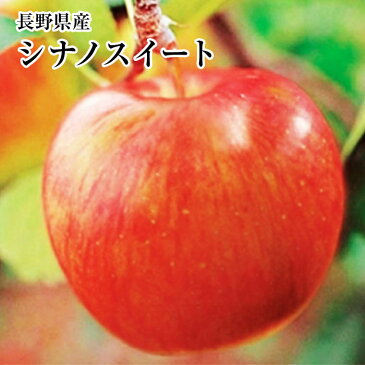 長野県産
シナノスイート